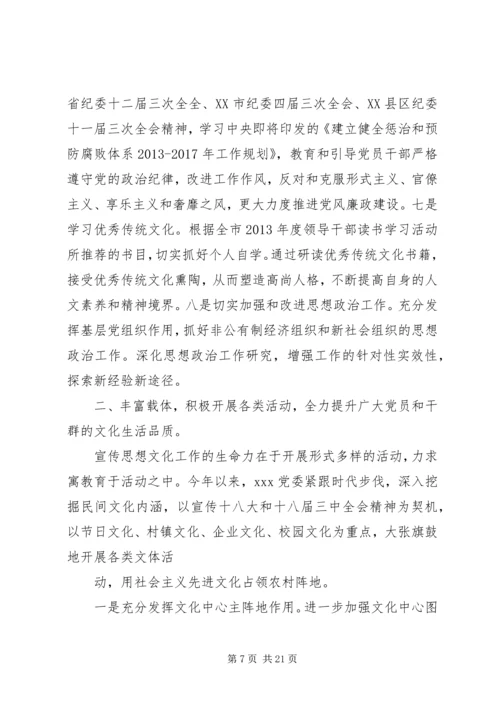 省纪委十二届三次全全、XX 市纪委四届三次全会、XX 县区纪委十一届三次全会精神，学习中央即将印发的《建立健全惩治和预防腐败体系 2013-2017 年工作规划》，教育和引导党员干部严格遵守党的政治纪律，改进工作作风，反对和克服形式主义、官僚主义、享乐主义和奢靡之风，更大力度推进党风廉政建设。七是学习优秀传统文化。根据全市 2013 年度领导干部读书学习活动所推荐的书目，切实抓好个人自学。通过研读优秀传统文化书籍，接受优秀传统文化熏陶，从而塑造高尚人格，不断提高自身的人文素养和精神境界。八是切实加强和改进思想政治工作。充分发挥基层党组织作用，抓好非公有制经济组织和新社会组织的思想政治工作。深化思想政治工作研究，增强工作的针对性实效性，探索新经验新途径。

二、丰富载体，积极开展各类活动，全力提升广大党员和干群的文化生活品质。

宣传思想文化工作的生命力在于开展形式多样的活动，力求寓教育于活动之中。今年以来，xxx 党委紧跟时代步伐，深入挖掘民间文化内涵，以宣传十八大和十八届三中全会精神为契机，以节日文化、村镇文化、企业文化、校园文化为重点，大张旗鼓地开展各类文体活

动，用社会主义先进文化占领农村阵地。

一是充分发挥文化中心主阵地作用。进一步加强文化中心图

第 7 页 共 21 页